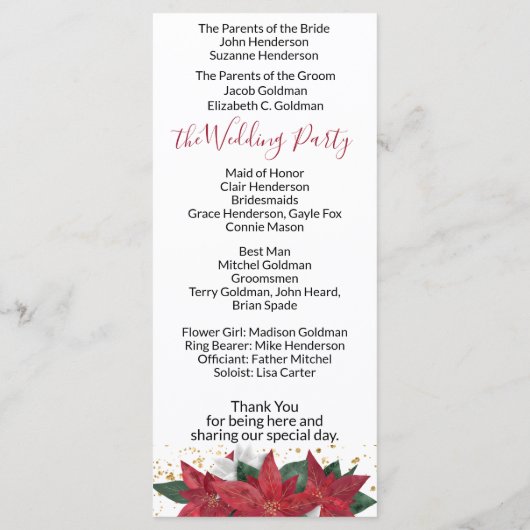 The Parents of the Bride
John Henderson
Suzanne Henderson

The Parents of the Groom
Jacob Goldman
Elizabeth C. Goldman

the Wedding Party

Maid of Honor
Clair Henderson
Bridesmaids
Grace Henderson, Gayle Fox
Connie Mason

Best Man
Mitchel Goldman
Groomsmen
Terry Goldman, John Heard,
Brian Spade

Flower Girl: Madison Goldman
Ring Bearer: Mike Henderson
Officiant: Father Mitchel
Soloist: Lisa Carter

Thank You
for being here and
sharing our special day.